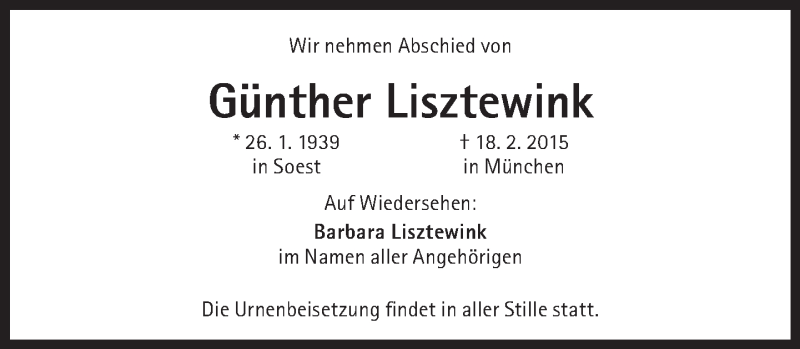 Wir nehmen Abschied von

Günther Lisztewink

* 26. 1. 1939
in Soest

† 18. 2. 2015
in München

Auf Wiedersehen:

Barbara Lisztewink
im Namen aller Angehörigen

Die Urnenbeisetzung findet in aller Stille statt.